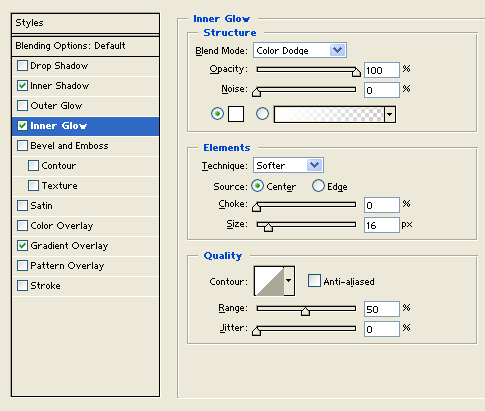 Styles
Blending Options: Default
Drop Shadow
Inner Shadow
Outer Glow
Inner Glow
Bevel and Emboss
Contour
Texture
Satin
Color Overlay
Gradient Overlay
Pattern Overlay
Stroke

Inner Glow
Structure
Blend Mode: Color Dodge
Opacity: 100 %
Noise: 0 %

Elements
Technique: Softer
Source: Center Edge
Choke: 0 %
Size: 16 px

Quality
Contour: Anti-aliased
Range: 50 %
Jitter: 0 %